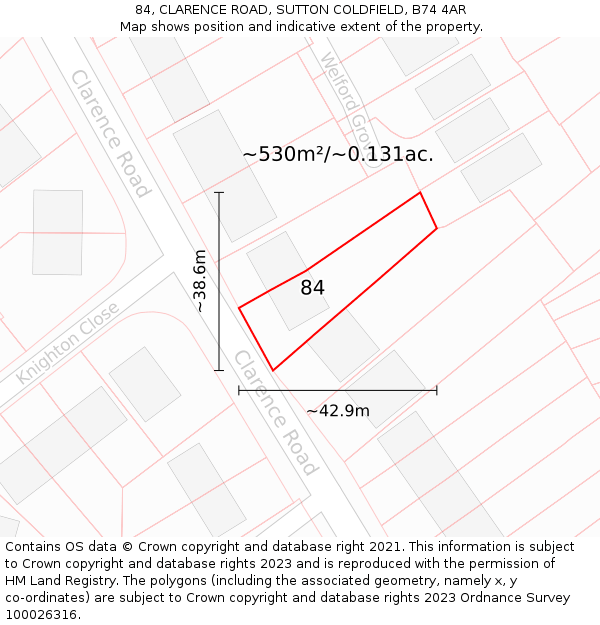 84, CLARENCE ROAD, SUTTON COLDFIELD, B74 4AR
Map shows position and indicative extent of the property.

Clarence Road

Welford Grove

~530m²/~0.131ac.

~38.6m

84

Knighton Close

Clarence Road

~42.9m

Contains OS data © Crown copyright and database right 2021. This information is subject to Crown copyright and database rights 2023 and is reproduced with the permission of HM Land Registry. The polygons (including the associated geometry, namely x, y co-ordinates) are subject to Crown copyright and database rights 2023 Ordnance Survey 100026316.